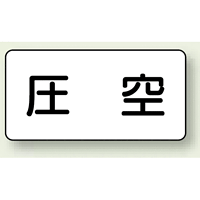 圧　空